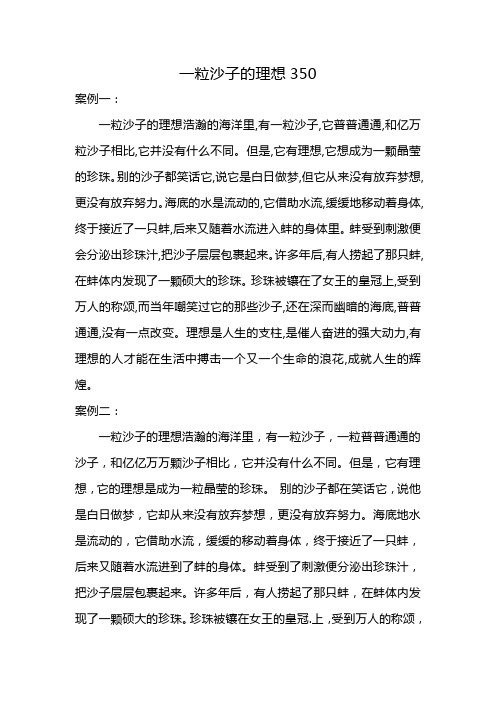 一粒沙子的理想 350

案例一：

一粒沙子的理想浩瀚的海洋里,有一粒沙子,它普普通通,和亿万粒沙子相比,它并没有什么不同。但是,它有理想,它想成为一颗晶莹的珍珠。别的沙子都笑话它,说它是白日做梦,但它从来没有放弃梦想,更没有放弃努力。海底的水是流动的,它借助水流,缓缓地移动着身体,终于接近了一只蚌,后来又随着水流进入蚌的身体里。蚌受到刺激便会分泌出珍珠汁,把沙子层层包裹起来。许多年后,有人捞起了那只蚌,在蚌体内发现了一颗硕大的珍珠。珍珠被镶在了女王的皇冠上,受到万人的称颂,而当年嘲笑过它的那些沙子,还在深而幽暗的海底,普普通通,没有一点改变。理想是人生的支柱,是催人奋进的强大动力,有理想的人才能在生活中搏击一个又一个生命的浪花,成就人生的辉煌。

案例二：

一粒沙子的理想浩瀚的海洋里，有一粒沙子，一粒普普通通的沙子，和亿亿万万颗沙子相比，它并没有什么不同。但是，它有理想，它的理想是成为一粒晶莹的珍珠。 别的沙子都在笑话它，说他是白日做梦，它却从来没有放弃梦想，更没有放弃努力。海底地水是流动的，它借助水流，缓缓的移动着身体，终于接近了一只蚌，后来又随着水流进到了蚌的身体。蚌受到了刺激便分泌出珍珠汁，把沙子层层包裹起来。许多年后，有人捞起了那只蚌，在蚌体内发现了一颗硕大的珍珠。珍珠被镶在女王的皇冠.上，受到万人的称颂，